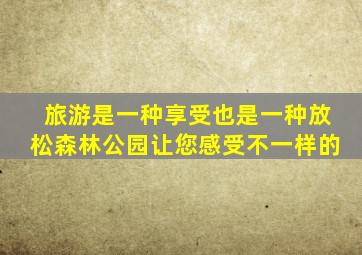 旅游是一种享受也是一种放松森林公园让您感受不一样的